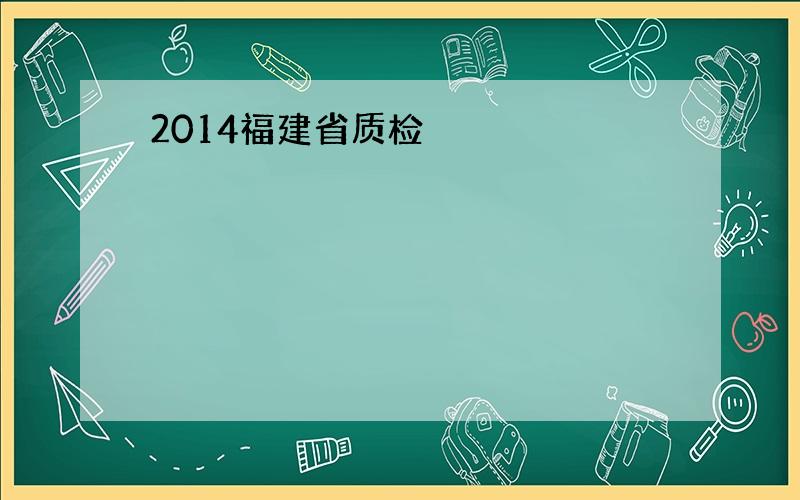 2014福建省质检